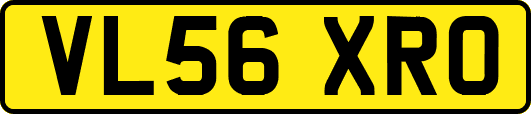 VL56 XRO